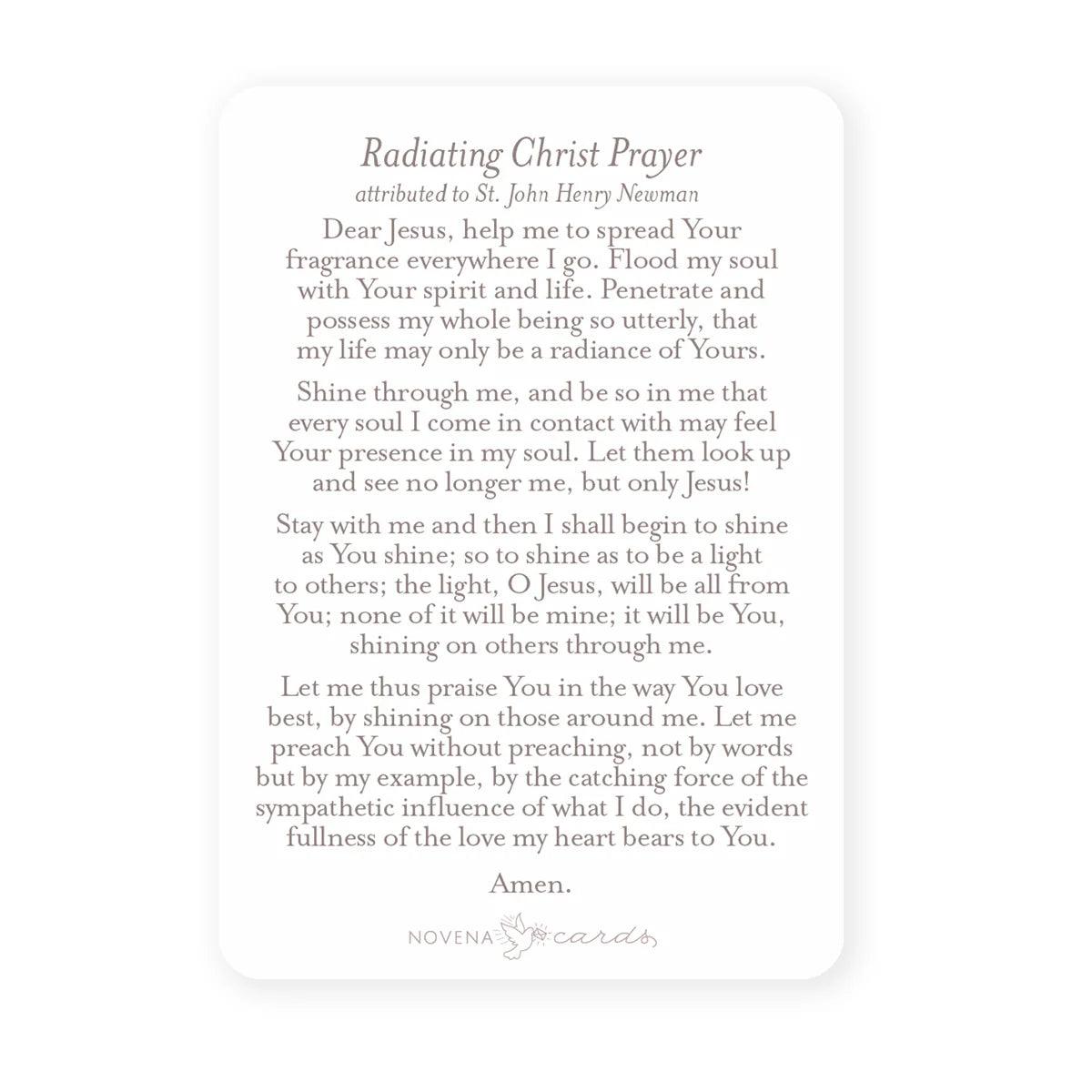 Radiating Christ Prayer
attributed to St. John Henry Newman

Dear Jesus, help me to spread Your fragrance everywhere I go. Flood my soul with Your spirit and life. Penetrate and possess my whole being so utterly, that my life may only be a radiance of Yours.

Shine through me, and be so in me that every soul I come in contact with may feel Your presence in my soul. Let them look up and see no longer me, but only Jesus!

Stay with me and then I shall begin to shine as You shine; so to shine as to be a light to others; the light, O Jesus, will be all from You; none of it will be mine; it will be You, shining on others through me.

Let me thus praise You in the way You love best, by shining on those around me. Let me preach You without preaching, not by words but by my example, by the catching force of the sympathetic influence of what I do, the evident fullness of the love my heart bears to You.

Amen.

NOVENA cards